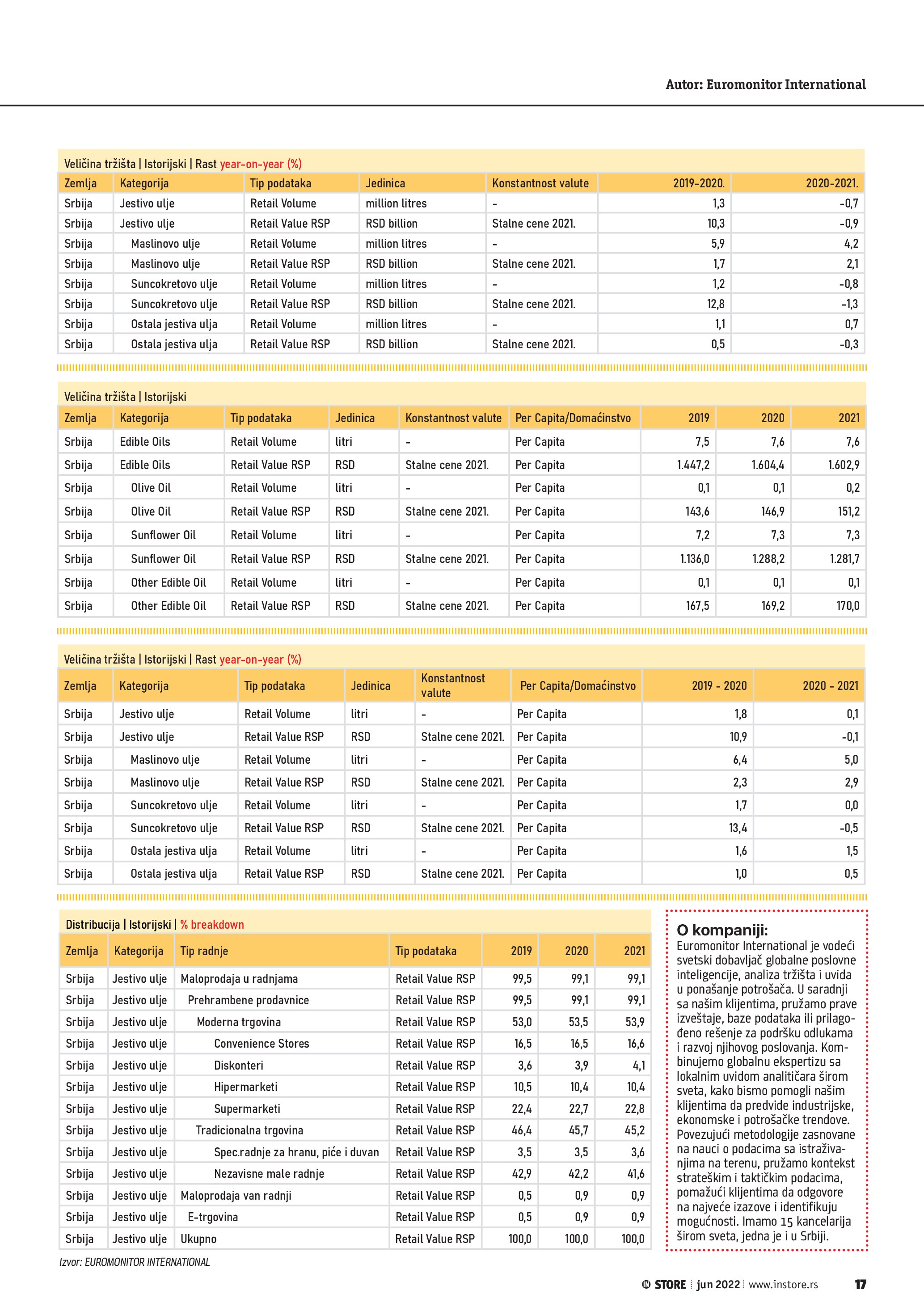 Autor: Euromonitor International

Veličina tržišta | Istorijski | Rast year-on-year (%)

| Zemlja | Kategorija | Tip podataka | Jedinica | Konstantnost valute | 2019-2020. | 2020-2021. |
|---|---|---|---|---|---|---|
| Srbija | Jestivo ulje | Retail Volume | million litres | - | 1,3 | -0,7 |
| Srbija | Jestivo ulje | Retail Value RSP | RSD billion | Stalne cene 2021. | 10,3 | -0,9 |
| Srbija | Maslinovo ulje | Retail Volume | million litres | - | 5,9 | 4,2 |
| Srbija | Maslinovo ulje | Retail Value RSP | RSD billion | Stalne cene 2021. | 1,7 | 2,1 |
| Srbija | Suncokretovo ulje | Retail Volume | million litres | - | 1,2 | -0,8 |
| Srbija | Suncokretovo ulje | Retail Value RSP | RSD billion | Stalne cene 2021. | 12,8 | -1,3 |
| Srbija | Ostala jestiva ulja | Retail Volume | million litres | - | 1,1 | 0,7 |
| Srbija | Ostala jestiva ulja | Retail Value RSP | RSD billion | Stalne cene 2021. | 0,5 | -0,3 |

Veličina tržišta | Istorijski

| Zemlja | Kategorija | Tip podataka | Jedinica | Konstantnost valute | Per Capita/Domaćinstvo | 2019 | 2020 | 2021 |
|---|---|---|---|---|---|---|---|---|
| Srbija | Edible Oils | Retail Volume | litri | - | Per Capita | 7,5 | 7,6 | 7,6 |
| Srbija | Edible Oils | Retail Value RSP | RSD | Stalne cene 2021. | Per Capita | 1.447,2 | 1.604,4 | 1.602,9 |
| Srbija | Olive Oil | Retail Volume | litri | - | Per Capita | 0,1 | 0,1 | 0,2 |
| Srbija | Olive Oil | Retail Value RSP | RSD | Stalne cene 2021. | Per Capita | 143,6 | 146,9 | 151,2 |
| Srbija | Sunflower Oil | Retail Volume | litri | - | Per Capita | 7,2 | 7,3 | 7,3 |
| Srbija | Sunflower Oil | Retail Value RSP | RSD | Stalne cene 2021. | Per Capita | 1.136,0 | 1.288,2 | 1.281,7 |
| Srbija | Other Edible Oil | Retail Volume | litri | - | Per Capita | 0,1 | 0,1 | 0,1 |
| Srbija | Other Edible Oil | Retail Value RSP | RSD | Stalne cene 2021. | Per Capita | 167,5 | 169,2 | 170,0 |

Veličina tržišta | Istorijski | Rast year-on-year (%)

| Zemlja | Kategorija | Tip podataka | Jedinica | Konstantnost valute | Per Capita/Domaćinstvo | 2019 - 2020 | 2020 - 2021 |
|---|---|---|---|---|---|---|---|
| Srbija | Jestivo ulje | Retail Volume | litri | - | Per Capita | 1,8 | 0,1 |
| Srbija | Jestivo ulje | Retail Value RSP | RSD | Stalne cene 2021. | Per Capita | 10,9 | -0,1 |
| Srbija | Maslinovo ulje | Retail Volume | litri | - | Per Capita | 6,4 | 5,0 |
| Srbija | Maslinovo ulje | Retail Value RSP | RSD | Stalne cene 2021. | Per Capita | 2,3 | 2,9 |
| Srbija | Suncokretovo ulje | Retail Volume | litri | - | Per Capita | 1,7 | 0,0 |
| Srbija | Suncokretovo ulje | Retail Value RSP | RSD | Stalne cene 2021. | Per Capita | 13,4 | -0,5 |
| Srbija | Ostala jestiva ulja | Retail Volume | litri | - | Per Capita | 1,6 | 1,5 |
| Srbija | Ostala jestiva ulja | Retail Value RSP | RSD | Stalne cene 2021. | Per Capita | 1,0 | 0,5 |

Distribucija | Istorijski | % breakdown

| Zemlja | Kategorija | Tip radnje | Tip podataka | 2019 | 2020 | 2021 |
|---|---|---|---|---|---|---|
| Srbija | Jestivo ulje | Maloprodaja u radnjama | Retail Value RSP | 99,5 | 99,1 | 99,1 |
| Srbija | Jestivo ulje | Prehrambene prodavnice | Retail Value RSP | 99,5 | 99,1 | 99,1 |
| Srbija | Jestivo ulje | Moderna trgovina | Retail Value RSP | 53,0 | 53,5 | 53,9 |
| Srbija | Jestivo ulje | Convenience Stores | Retail Value RSP | 16,5 | 16,5 | 16,6 |
| Srbija | Jestivo ulje | Diskonteri | Retail Value RSP | 3,6 | 3,9 | 4,1 |
| Srbija | Jestivo ulje | Hipermarketi | Retail Value RSP | 10,5 | 10,4 | 10,4 |
| Srbija | Jestivo ulje | Supermarketi | Retail Value RSP | 22,4 | 22,7 | 22,8 |
| Srbija | Jestivo ulje | Tradicionalna trgovina | Retail Value RSP | 46,4 | 45,7 | 45,2 |
| Srbija | Jestivo ulje | Spec.radnje za hranu, piće i duvan | Retail Value RSP | 3,5 | 3,5 | 3,6 |
| Srbija | Jestivo ulje | Nezavisne male radnje | Retail Value RSP | 42,9 | 42,2 | 41,6 |
| Srbija | Jestivo ulje | Maloprodaja van radnji | Retail Value RSP | 0,5 | 0,9 | 0,9 |
| Srbija | Jestivo ulje | E-trgovina | Retail Value RSP | 0,5 | 0,9 | 0,9 |
| Srbija | Jestivo ulje | Ukupno | Retail Value RSP | 100,0 | 100,0 | 100,0 |

Izvor: EUROMONITOR INTERNATIONAL

O kompaniji:
Euromonitor International je vodeći svetski dobavljač globalne poslovne inteligencije, analiza tržišta i uvida u ponašanje potrošača. U saradnji sa našim klijentima, pružamo prave izveštaje, baze podataka ili prilagođeno rešenje za podršku odlukama i razvoj njihovog poslovanja. Kombinujemo globalnu ekspertizu sa lokalnim uvidom analitičara širom sveta, kako bismo pomogli našim klijentima da predvide industrijske, ekonomske i potrošačke trendove. Povezujući metodologije zasnovane na nauci o podacima sa istraživanjima na terenu, pružamo kontekst strateškim i taktičkim podacima, pomažući klijentima da odgovore na najveće izazove i identifikuju mogućnosti. Imamo 15 kancelarija širom sveta, jedna je i u Srbiji.

IN STORE | jun 2022 | www.instore.rs 17